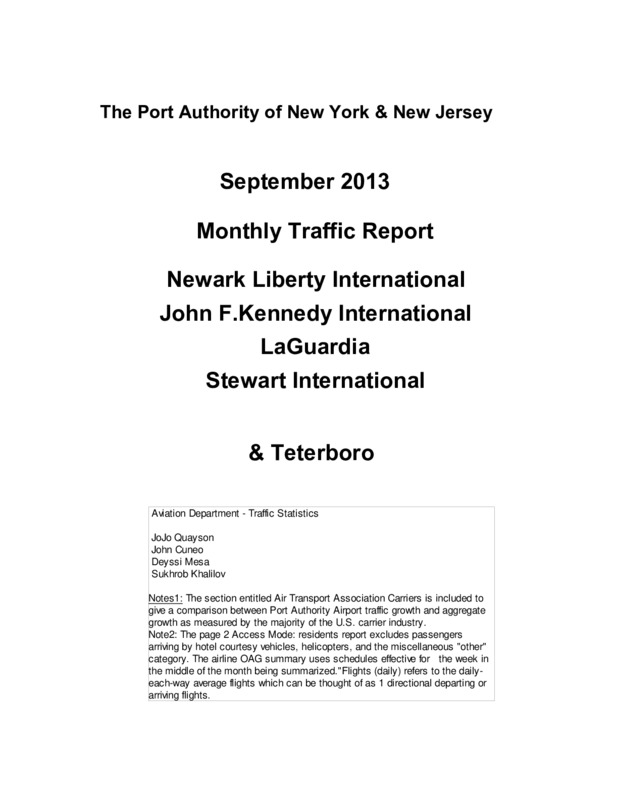 The Port Authority of New York & New Jersey

September 2013

Monthly Traffic Report

Newark Liberty International
John F.Kennedy International
LaGuardia
Stewart International

& Teterboro

Aviation Department - Traffic Statistics

JoJo Quayson
John Cuneo
Deyssi Mesa
Sukhrob Khalilov

Notes1: The section entitled Air Transport Association Carriers is included to give a comparison between Port Authority Airport traffic growth and aggregate growth as measured by the majority of the U.S. carrier industry.
Note2: The page 2 Access Mode: residents report excludes passengers arriving by hotel courtesy vehicles, helicopters, and the miscellaneous "other" category. The airline OAG summary uses schedules effective for the week in the middle of the month being summarized."Flights (daily) refers to the daily-each-way average flights which can be thought of as 1 directional departing or arriving flights.